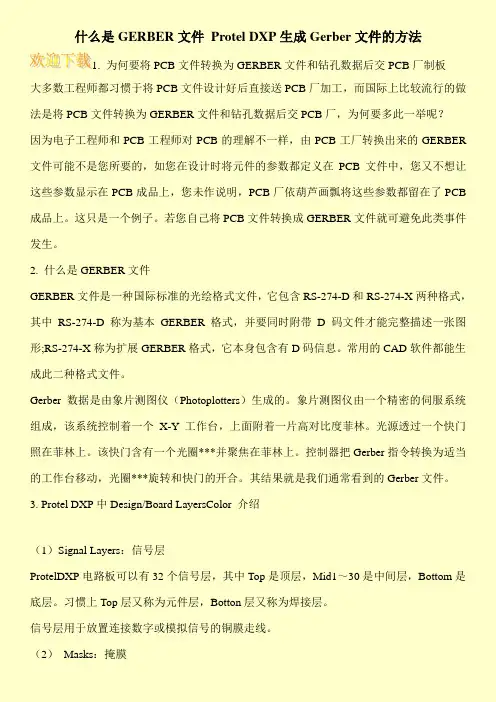 什么是 GERBER 文件 Protel DXP 生成 Gerber 文件的方法

欢迎下载 1. 为何要将 PCB 文件转换为 GERBER 文件和钻孔数据后交 PCB 厂制板

大多数工程师都习惯于将 PCB 文件设计好后直接送 PCB 厂加工，而国际上比较流行的做法是将 PCB 文件转换为 GERBER 文件和钻孔数据后交 PCB 厂，为何要多此一举呢？

因为电子工程师和 PCB 工程师对 PCB 的理解不一样，由 PCB 工厂转换出来的 GERBER 文件可能不是您所要的，如您在设计时将元件的参数都定义在 PCB 文件中，您又不想让这些参数显示在 PCB 成品上，您未作说明，PCB 厂依葫芦画瓢将这些参数都留在了 PCB 成品上。这只是一个例子。若您自己将 PCB 文件转换成 GERBER 文件就可避免此类事件发生。

2. 什么是 GERBER 文件

GERBER 文件是一种国际标准的光绘格式文件，它包含 RS-274-D 和 RS-274-X 两种格式，其中 RS-274-D 称为基本 GERBER 格式，并要同时附带 D 码文件才能完整描述一张图形;RS-274-X 称为扩展 GERBER 格式，它本身包含有 D 码信息。常用的 CAD 软件都能生成此二种格式文件。

Gerber 数据是由象片测图仪（Photoplotters）生成的。象片测图仪由一个精密的伺服系统组成，该系统控制着一个 X-Y 工作台，上面附着一片高对比度菲林。光源透过一个快门照在菲林上。该快门含有一个光圈***并聚焦在菲林上。控制器把 Gerber 指令转换为适当的工作台移动，光圈***旋转和快门的开合。其结果就是我们通常看到的 Gerber 文件。

3. Protel DXP 中 Design/Board LayersColor 介绍

（1）Signal Layers：信号层

ProtelDXP 电路板可以有 32 个信号层，其中 Top 是顶层，Mid1～30 是中间层，Bottom 是底层。习惯上 Top 层又称为元件层，Botton 层又称为焊接层。

信号层用于放置连接数字或模拟信号的铜膜走线。

（2） Masks：掩膜